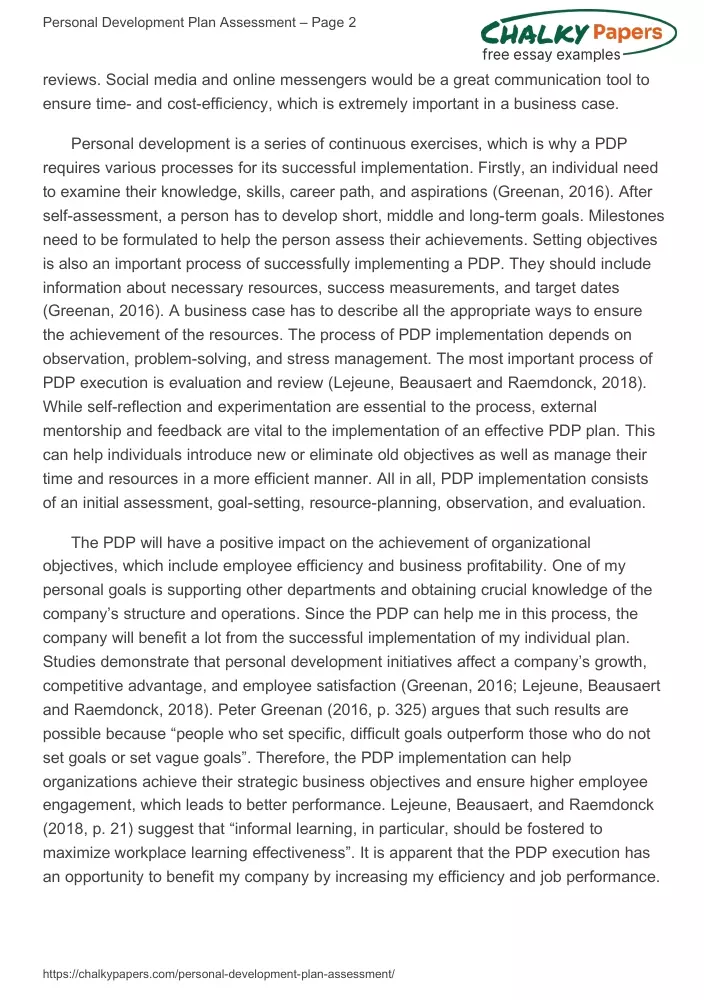 Personal Development Plan Assessment – Page 2

CHALKY Papers
free essay examples

reviews. Social media and online messengers would be a great communication tool to ensure time- and cost-efficiency, which is extremely important in a business case.

Personal development is a series of continuous exercises, which is why a PDP requires various processes for its successful implementation. Firstly, an individual need to examine their knowledge, skills, career path, and aspirations (Greenan, 2016). After self-assessment, a person has to develop short, middle and long-term goals. Milestones need to be formulated to help the person assess their achievements. Setting objectives is also an important process of successfully implementing a PDP. They should include information about necessary resources, success measurements, and target dates (Greenan, 2016). A business case has to describe all the appropriate ways to ensure the achievement of the resources. The process of PDP implementation depends on observation, problem-solving, and stress management. The most important process of PDP execution is evaluation and review (Lejeune, Beausaert and Raemdonck, 2018). While self-reflection and experimentation are essential to the process, external mentorship and feedback are vital to the implementation of an effective PDP plan. This can help individuals introduce new or eliminate old objectives as well as manage their time and resources in a more efficient manner. All in all, PDP implementation consists of an initial assessment, goal-setting, resource-planning, observation, and evaluation.

The PDP will have a positive impact on the achievement of organizational objectives, which include employee efficiency and business profitability. One of my personal goals is supporting other departments and obtaining crucial knowledge of the company's structure and operations. Since the PDP can help me in this process, the company will benefit a lot from the successful implementation of my individual plan. Studies demonstrate that personal development initiatives affect a company's growth, competitive advantage, and employee satisfaction (Greenan, 2016; Lejeune, Beausaert and Raemdonck, 2018). Peter Greenan (2016, p. 325) argues that such results are possible because "people who set specific, difficult goals outperform those who do not set goals or set vague goals". Therefore, the PDP implementation can help organizations achieve their strategic business objectives and ensure higher employee engagement, which leads to better performance. Lejeune, Beausaert, and Raemdonck (2018, p. 21) suggest that "informal learning, in particular, should be fostered to maximize workplace learning effectiveness". It is apparent that the PDP execution has an opportunity to benefit my company by increasing my efficiency and job performance.

https://chalkypapers.com/personal-development-plan-assessment/